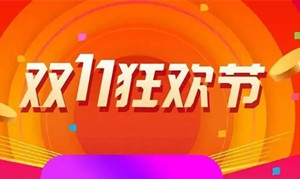 双11狂欢节